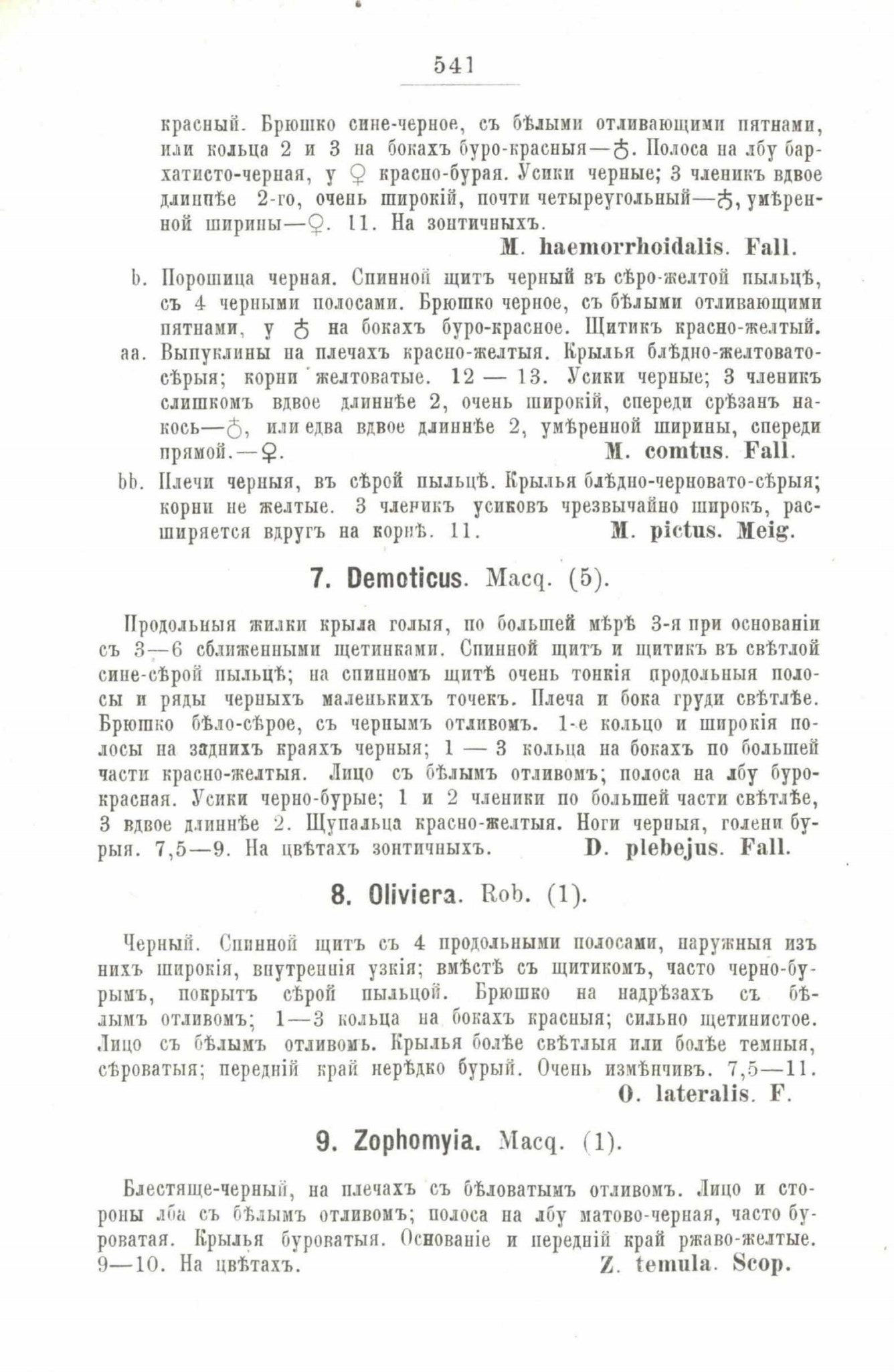 541

красный. Брюшко сине-черное, съ бѣлыми отливающими пятнами, или кольца 2 и 3 на бокахъ буро-красныя—♂. Полоса на лбу бархатисто-черная, у ♀ красно-бурая. Усики черные; 3 членикъ вдвое длиннѣе 2-го, очень широкій, почти четыреугольный—♂, умѣренной ширины—♀. 11. На зонтичныхъ.

M. haemorrhoidalis. Fall.

b. Порошица черная. Спинной щитъ черный въ сѣро-желтой пыльцѣ, съ 4 черными полосами. Брюшко черное, съ бѣлыми отливающими пятнами, у ♂ на бокахъ буро-красное. Щитикъ красно-желтый.

aa. Выпуклины на плечахъ красно-желтыя. Крылья блѣдно-желтовато-сѣрыя; корни желтоватые. 12 — 13. Усики черные; 3 членикъ слишкомъ вдвое длиннѣе 2, очень широкій, спереди срѣзанъ накось—♂, или едва вдвое длиннѣе 2, умѣренной ширины, спереди прямой.—♀.

M. comtus. Fall.

bb. Плечи черныя, въ сѣрой пыльцѣ. Крылья блѣдно-черновато-сѣрыя; корни не желтые. 3 членикъ усиковъ чрезвычайно широкъ, расширяется вдругъ на корнѣ. 11.

M. pictus. Meig.

7. Demoticus. Macq. (5).

Продольныя жилки крыла голыя, по большей мѣрѣ 3-я при основаніи съ 3—6 сближенными щетинками. Спинной щитъ и щитикъ въ свѣтлой сине-сѣрой пыльцѣ; на спинномъ щитѣ очень тонкія продольныя полосы и ряды черныхъ маленькихъ точекъ. Плеча и бока груди свѣтлѣе. Брюшко бѣло-сѣрое, съ чернымъ отливомъ. 1-е кольцо и широкія полосы на заднихъ краяхъ черныя; 1 — 3 кольца на бокахъ по большей части красно-желтыя. Лицо съ бѣлымъ отливомъ; полоса на лбу буро-красная. Усики черно-бурые; 1 и 2 членики по большей части свѣтлѣе, 3 вдвое длиннѣе 2. Щупальца красно-желтыя. Ноги черныя, голени бурыя. 7,5—9. На цвѣтахъ зонтичныхъ.

D. plebejus. Fall.

8. Oliviera. Rob. (1).

Черный. Спинной щитъ съ 4 продольными полосами, наружныя изъ нихъ широкія, внутреннія узкія; вмѣстѣ съ щитикомъ, часто черно-бурымъ, покрытъ сѣрой пыльцой. Брюшко на надрѣзахъ съ бѣлымъ отливомъ; 1—3 кольца на бокахъ красныя; сильно щетинистое. Лицо съ бѣлымъ отливомъ. Крылья болѣе свѣтлыя или болѣе темныя, сѣроватыя; передній край нерѣдко бурый. Очень измѣнчивъ. 7,5—11.

O. lateralis. F.

9. Zophomyia. Macq. (1).

Блестяще-черный, на плечахъ съ бѣловатымъ отливомъ. Лицо и стороны лба съ бѣлымъ отливомъ; полоса на лбу матово-черная, часто буроватая. Крылья буроватыя. Основаніе и передній край ржаво-желтые. 9—10. На цвѣтахъ.

Z. temula. Scop.